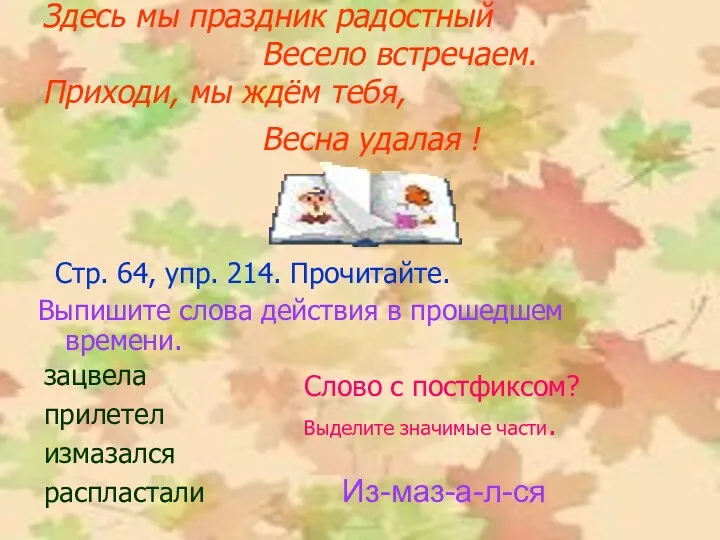 Здесь мы праздник радостный
Весело встречаем.
Приходи, мы ждём тебя,
Весна удалая !

Стр. 64, упр. 214. Прочитайте.
Выпишите слова действия в прошедшем времени.

зацвела
прилетел
измазался
распластали

Слово с постфиксом?
Выделите значимые части.

Из-маз-а-л-ся